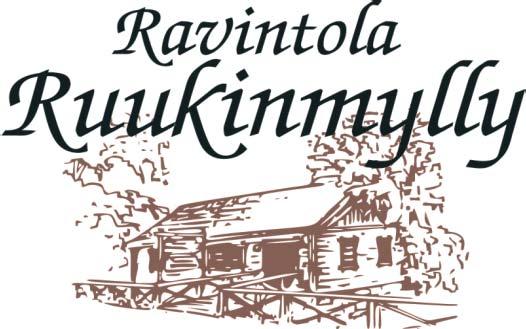 Ravintola
Ruukinmylly